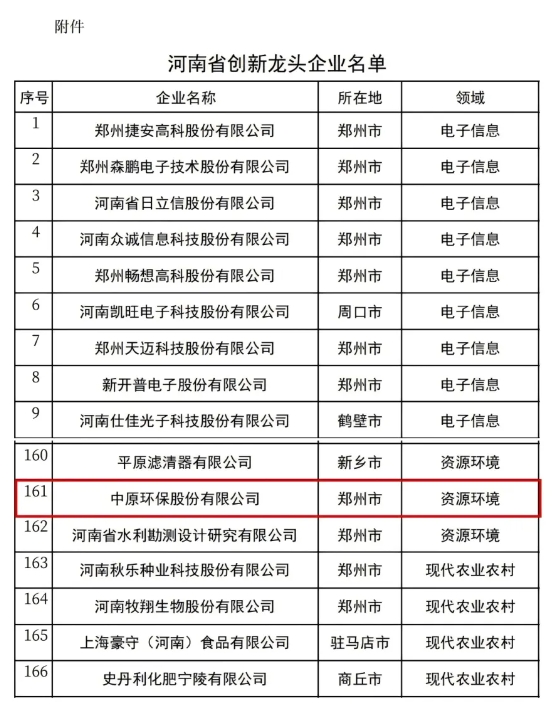 附件

河南省创新龙头企业名单

| 序号 | 企业名称 | 所在地 | 领域 |
|---|---|---|---|
| 1 | 郑州捷安高科股份有限公司 | 郑州市 | 电子信息 |
| 2 | 郑州森鹏电子技术股份有限公司 | 郑州市 | 电子信息 |
| 3 | 河南省日立信股份有限公司 | 郑州市 | 电子信息 |
| 4 | 河南众诚信息科技股份有限公司 | 郑州市 | 电子信息 |
| 5 | 郑州畅想高科股份有限公司 | 郑州市 | 电子信息 |
| 6 | 河南凯旺电子科技股份有限公司 | 周口市 | 电子信息 |
| 7 | 郑州天迈科技股份有限公司 | 郑州市 | 电子信息 |
| 8 | 新开普电子股份有限公司 | 郑州市 | 电子信息 |
| 9 | 河南仕佳光子科技股份有限公司 | 鹤壁市 | 电子信息 |
| 160 | 平原滤清器有限公司 | 新乡市 | 资源环境 |
| 161 | 中原环保股份有限公司 | 郑州市 | 资源环境 |
| 162 | 河南省水利勘测设计研究有限公司 | 郑州市 | 资源环境 |
| 163 | 河南秋乐种业科技股份有限公司 | 郑州市 | 现代农业农村 |
| 164 | 河南牧翔生物股份有限公司 | 郑州市 | 现代农业农村 |
| 165 | 上海豪守（河南）食品有限公司 | 驻马店市 | 现代农业农村 |
| 166 | 史丹利化肥宁陵有限公司 | 商丘市 | 现代农业农村 |